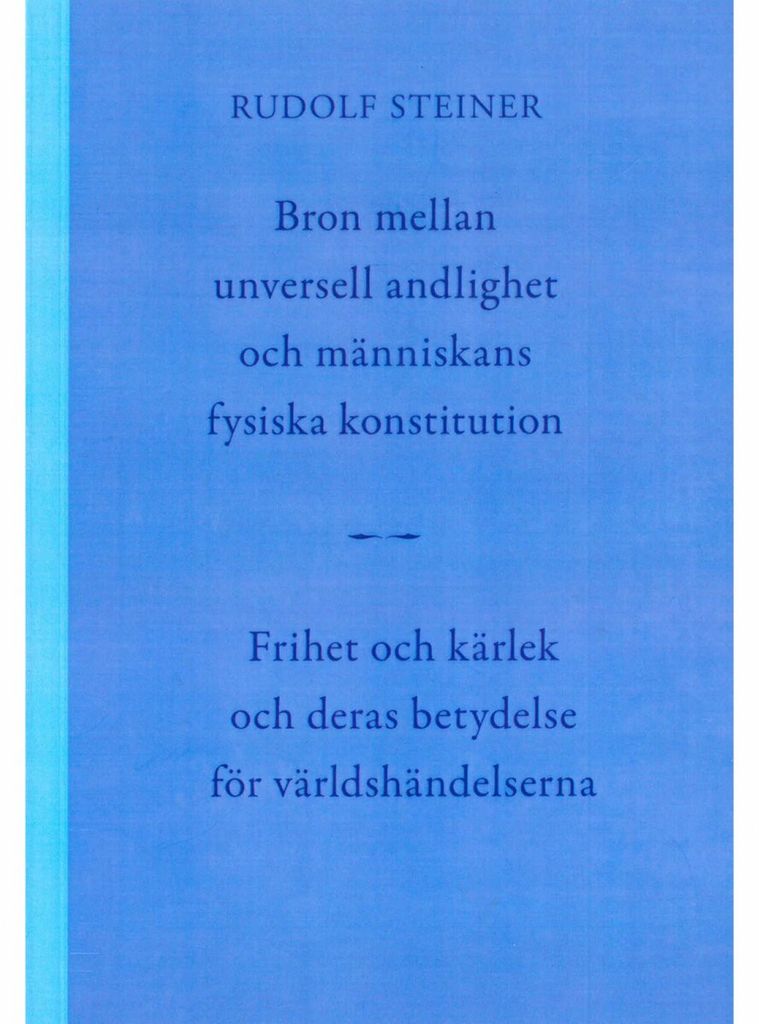 RUDOLF STEINER

Bron mellan
unversell andlighet
och människans
fysiska konstitution

Frihet och kärlek
och deras betydelse
för världshändelserna